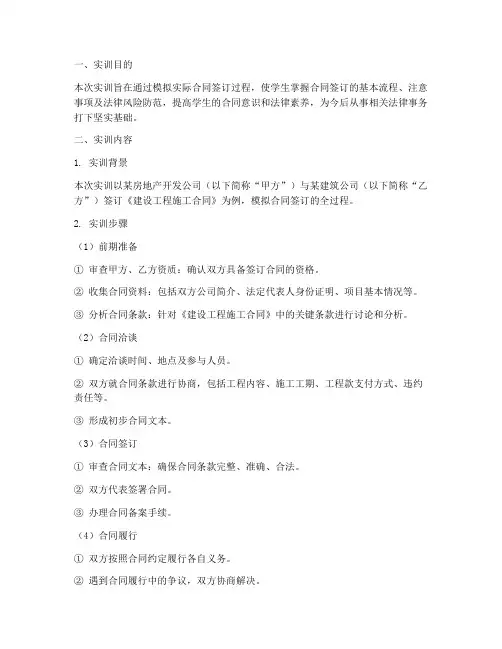 一、实训目的

本次实训旨在通过模拟实际合同签订过程，使学生掌握合同签订的基本流程、注意事项及法律风险防范，提高学生的合同意识和法律素养，为今后从事相关法律事务打下坚实基础。

二、实训内容

1. 实训背景

本次实训以某房地产开发公司（以下简称“甲方”）与某建筑公司（以下简称“乙方”）签订《建设工程施工合同》为例，模拟合同签订的全过程。

2. 实训步骤

（1）前期准备

① 审查甲方、乙方资质：确认双方具备签订合同的资格。

② 收集合同资料：包括双方公司简介、法定代表人身份证明、项目基本情况等。

③ 分析合同条款：针对《建设工程施工合同》中的关键条款进行讨论和分析。

（2）合同洽谈

① 确定洽谈时间、地点及参与人员。

② 双方就合同条款进行协商，包括工程内容、施工工期、工程款支付方式、违约责任等。

③ 形成初步合同文本。

（3）合同签订

① 审查合同文本：确保合同条款完整、准确、合法。

② 双方代表签署合同。

③ 办理合同备案手续。

（4）合同履行

① 双方按照合同约定履行各自义务。

② 遇到合同履行中的争议，双方协商解决。